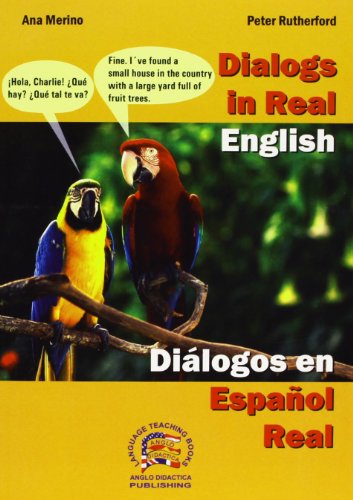 Ana Merino

Peter Rutherford

¡Hola, Charlie! ¿Qué hay? ¿Qué tal te va?

Fine. I´ve found a small house in the country with a large yard full of fruit trees.

Dialogs in Real English

Diálogos en Español Real

LANGUAGE TEACHING BOOKS

ANGLO DIDACTICA

ANGLO DIDACTICA PUBLISHING